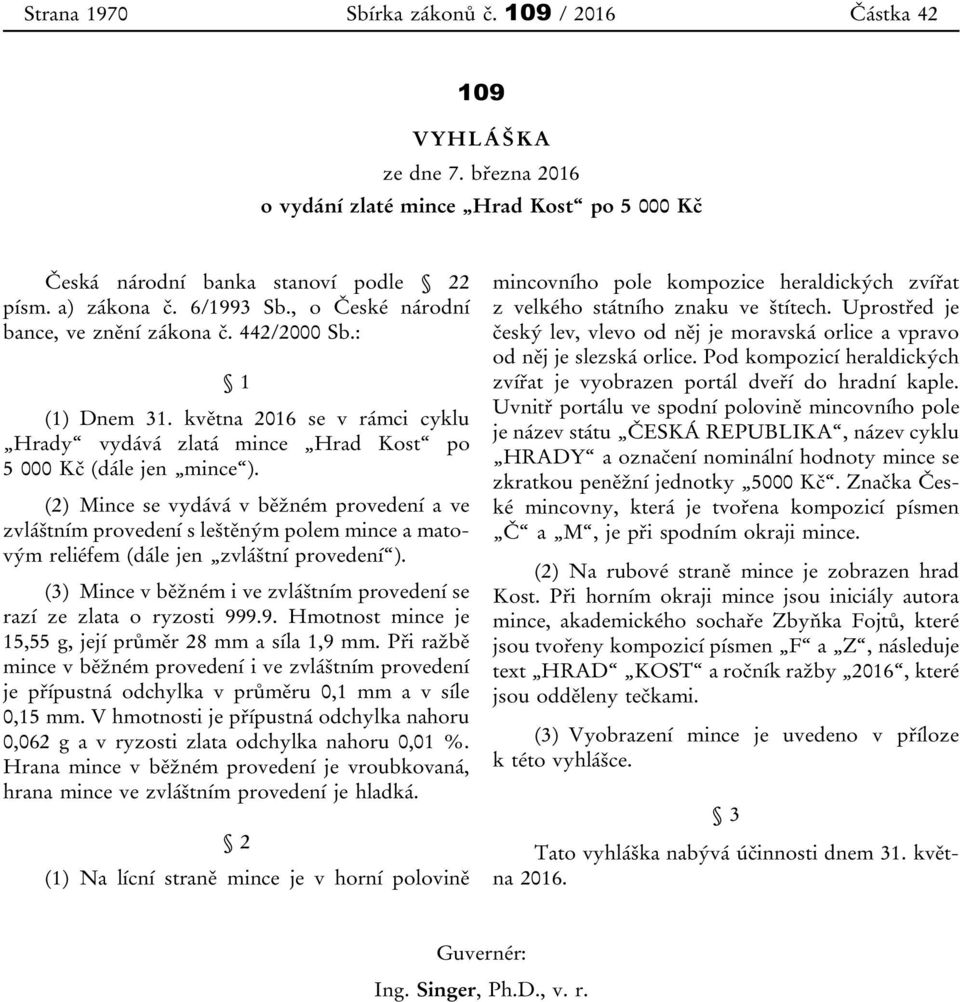 Strana 1970 Sbírka zákonů č. 109 / 2016 Částka 42

109

VYHLÁŠKA

ze dne 7. března 2016

o vydání zlaté mince „Hrad Kost“ po 5 000 Kč

Česká národní banka stanoví podle § 22 písm. a) zákona č. 6/1993 Sb., o České národní bance, ve znění zákona č. 442/2000 Sb.:

§ 1

(1) Dnem 31. května 2016 se v rámci cyklu „Hrady“ vydává zlatá mince „Hrad Kost“ po 5 000 Kč (dále jen „mince“).

(2) Mince se vydává v běžném provedení a ve zvláštním provedení s leštěným polem mince a matovým reliéfem (dále jen „zvláštní provedení“).

(3) Mince v běžném i ve zvláštním provedení se razí ze zlata o ryzosti 999.9. Hmotnost mince je 15,55 g, její průměr 28 mm a síla 1,9 mm. Při ražbě mince v běžném provedení i ve zvláštním provedení je přípustná odchylka v průměru 0,1 mm a v síle 0,15 mm. V hmotnosti je přípustná odchylka nahoru 0,062 g a v ryzosti zlata odchylka nahoru 0,01 %. Hrana mince v běžném provedení je vroubkovaná, hrana mince ve zvláštním provedení je hladká.

§ 2

(1) Na lícní straně mince je v horní polovině mincovního pole kompozice heraldických zvířat z velkého státního znaku ve štítech. Uprostřed je český lev, vlevo od něj je moravská orlice a vpravo od něj je slezská orlice. Pod kompozicí heraldických zvířat je vyobrazen portál dveří do hradní kaple. Uvnitř portálu ve spodní polovině mincovního pole je název státu „ČESKÁ REPUBLIKA“, název cyklu „HRADY“ a označení nominální hodnoty mince se zkratkou peněžní jednotky „5000 Kč“. Značka České mincovny, která je tvořena kompozicí písmen „Č“ a „M“, je při spodním okraji mince.

(2) Na rubové straně mince je zobrazen hrad Kost. Při horním okraji mince jsou iniciály autora mince, akademického sochaře Zbyňka Fojtů, které jsou tvořeny kompozicí písmen „F“ a „Z“, následuje text „HRAD“ „KOST“ a ročník ražby „2016“, které jsou odděleny tečkami.

(3) Vyobrazení mince je uvedeno v příloze k této vyhlášce.

§ 3

Tato vyhláška nabývá účinnosti dnem 31. května 2016.

Guvernér:

Ing. Singer, Ph.D., v. r.